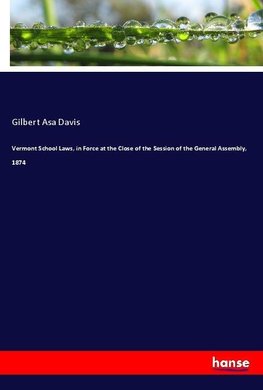 Gilbert Asa Davis

Vermont School Laws, in Force at the Close of the Session of the General Assembly, 1874

hanse